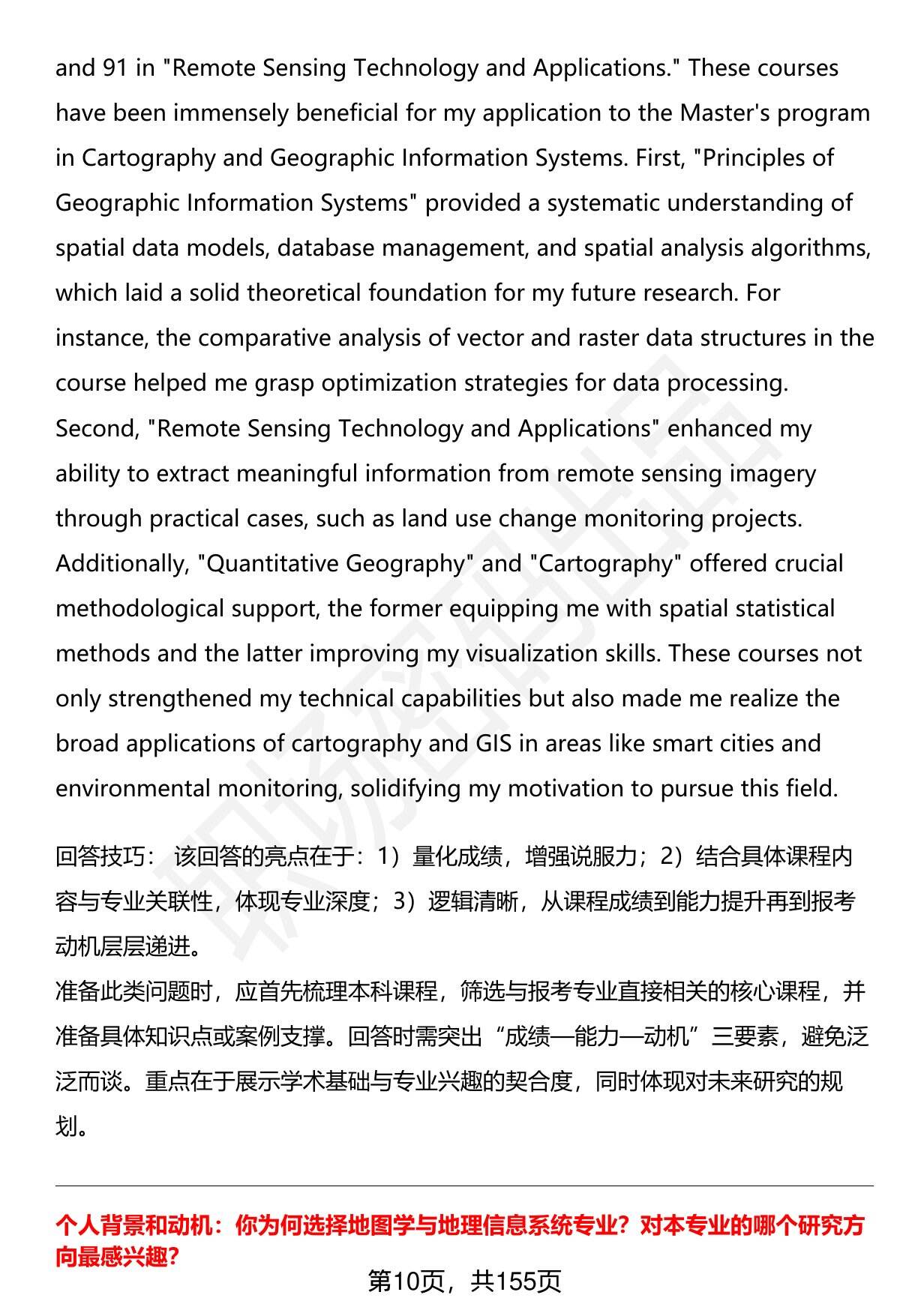 and 91 in "Remote Sensing Technology and Applications." These courses have been immensely beneficial for my application to the Master's program in Cartography and Geographic Information Systems. First, "Principles of Geographic Information Systems" provided a systematic understanding of spatial data models, database management, and spatial analysis algorithms, which laid a solid theoretical foundation for my future research. For instance, the comparative analysis of vector and raster data structures in the course helped me grasp optimization strategies for data processing. Second, "Remote Sensing Technology and Applications" enhanced my ability to extract meaningful information from remote sensing imagery through practical cases, such as land use change monitoring projects. Additionally, "Quantitative Geography" and "Cartography" offered crucial methodological support, the former equipping me with spatial statistical methods and the latter improving my visualization skills. These courses not only strengthened my technical capabilities but also made me realize the broad applications of cartography and GIS in areas like smart cities and environmental monitoring, solidifying my motivation to pursue this field.

回答技巧： 该回答的亮点在于：1）量化成绩，增强说服力；2）结合具体课程内容与专业关联性，体现专业深度；3）逻辑清晰，从课程成绩到能力提升再到报考动机层层递进。
准备此类问题时，应首先梳理本科课程，筛选与报考专业直接相关的核心课程，并准备具体知识点或案例支撑。回答时需突出“成绩—能力—动机”三要素，避免泛泛而谈。重点在于展示学术基础与专业兴趣的契合度，同时体现对未来研究的规划。

个人背景和动机：你为何选择地图学与地理信息系统专业？对本专业的哪个研究方向最感兴趣？

第10页，共155页